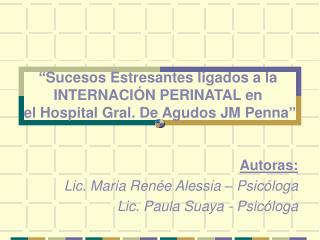 “Sucesos Estresantes ligados a la INTERNACIÓN PERINATAL en el Hospital Gral. De Agudos JM Penna”

Autoras:
Lic. Maria Renée Alessia – Psicóloga
Lic. Paula Suaya - Psicóloga